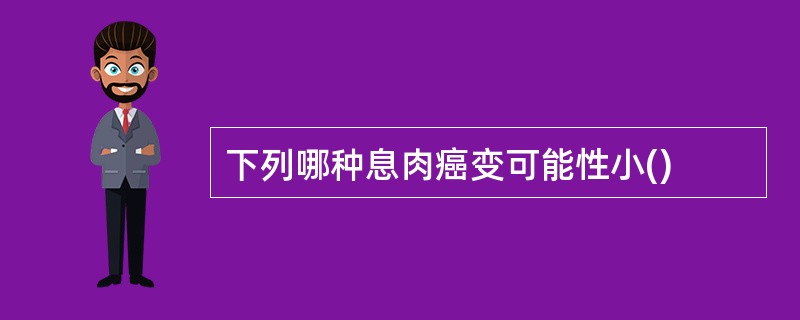 下列哪种息肉癌变可能性小()